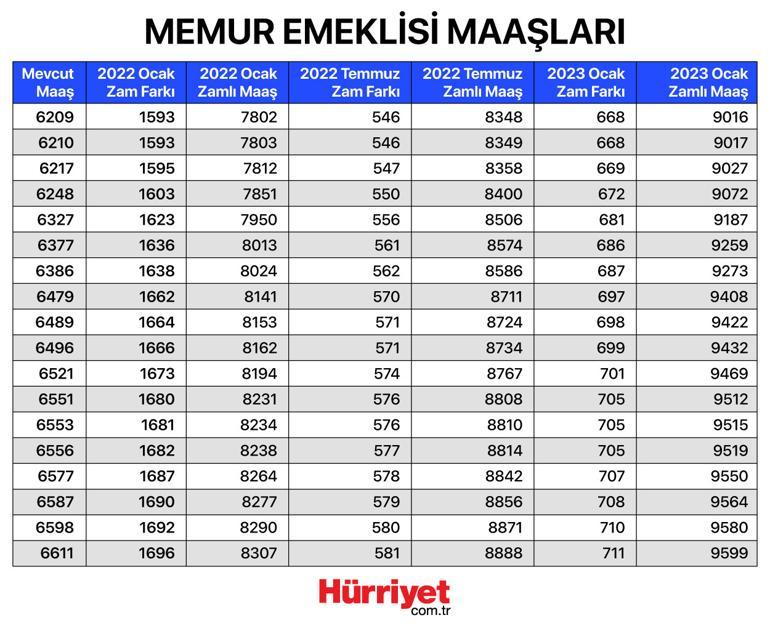 MEMUR EMEKLİSİ MAAŞLARI

| Mevcut Maaş | 2022 Ocak Zam Farkı | 2022 Ocak Zamlı Maaş | 2022 Temmuz Zam Farkı | 2022 Temmuz Zamlı Maaş | 2023 Ocak Zam Farkı | 2023 Ocak Zamlı Maaş |
|---|---|---|---|---|---|---|
| 6209 | 1593 | 7802 | 546 | 8348 | 668 | 9016 |
| 6210 | 1593 | 7803 | 546 | 8349 | 668 | 9017 |
| 6217 | 1595 | 7812 | 547 | 8358 | 669 | 9027 |
| 6248 | 1603 | 7851 | 550 | 8400 | 672 | 9072 |
| 6327 | 1623 | 7950 | 556 | 8506 | 681 | 9187 |
| 6377 | 1636 | 8013 | 561 | 8574 | 686 | 9259 |
| 6386 | 1638 | 8024 | 562 | 8586 | 687 | 9273 |
| 6479 | 1662 | 8141 | 570 | 8711 | 697 | 9408 |
| 6489 | 1664 | 8153 | 571 | 8724 | 698 | 9422 |
| 6496 | 1666 | 8162 | 571 | 8734 | 699 | 9432 |
| 6521 | 1673 | 8194 | 574 | 8767 | 701 | 9469 |
| 6551 | 1680 | 8231 | 576 | 8808 | 705 | 9512 |
| 6553 | 1681 | 8234 | 576 | 8810 | 705 | 9515 |
| 6556 | 1682 | 8238 | 577 | 8814 | 705 | 9519 |
| 6577 | 1687 | 8264 | 578 | 8842 | 707 | 9550 |
| 6587 | 1690 | 8277 | 579 | 8856 | 708 | 9564 |
| 6598 | 1692 | 8290 | 580 | 8871 | 710 | 9580 |
| 6611 | 1696 | 8307 | 581 | 8888 | 711 | 9599 |

Hürriyet com.tr